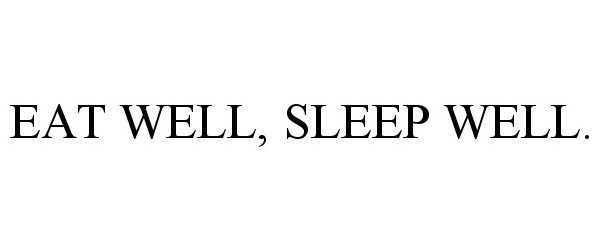 EAT WELL, SLEEP WELL.